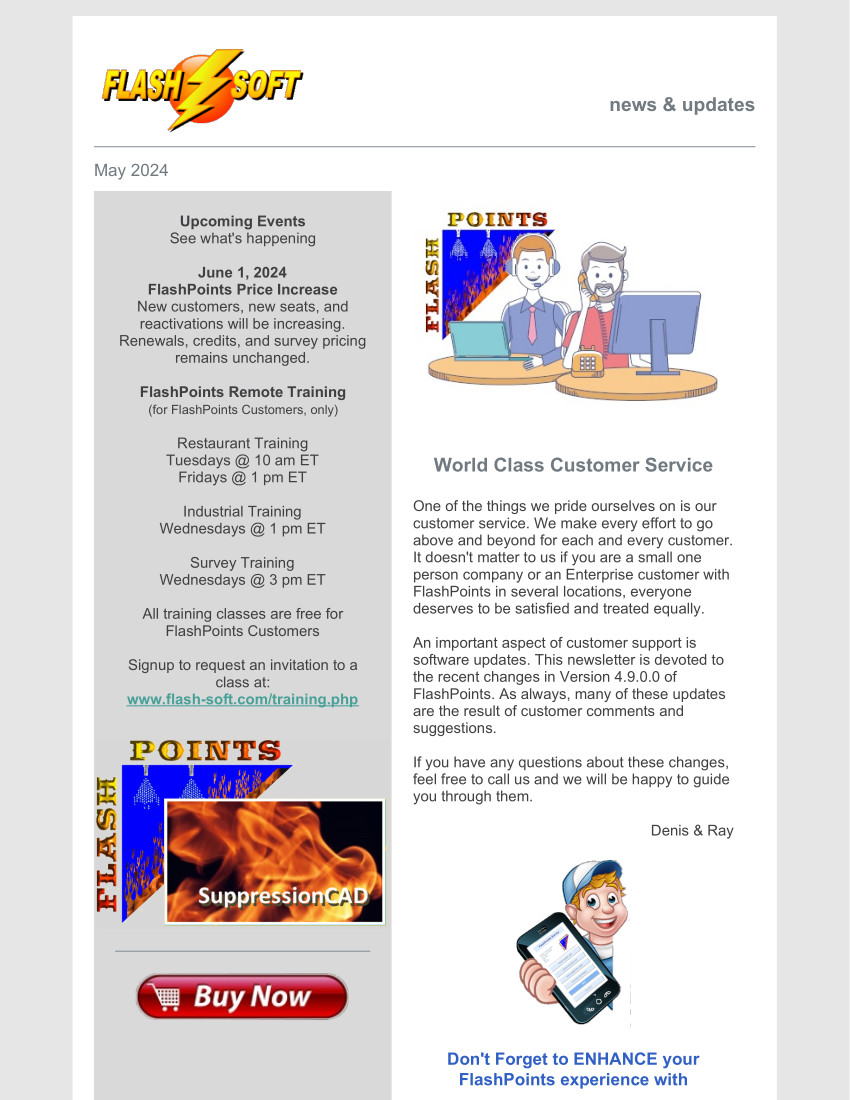 FLASH SOFT

news & updates

May 2024

Upcoming Events
See what's happening

June 1, 2024
FlashPoints Price Increase
New customers, new seats, and reactivations will be increasing. Renewals, credits, and survey pricing remains unchanged.

FlashPoints Remote Training
(for FlashPoints Customers, only)

Restaurant Training
Tuesdays @ 10 am ET
Fridays @ 1 pm ET

Industrial Training
Wednesdays @ 1 pm ET

Survey Training
Wednesdays @ 3 pm ET

All training classes are free for FlashPoints Customers

Signup to request an invitation to a class at:
www.flash-soft.com/training.php

FLASH POINTS

SuppressionCAD

Buy Now

FLASH POINTS

World Class Customer Service

One of the things we pride ourselves on is our customer service. We make every effort to go above and beyond for each and every customer. It doesn't matter to us if you are a small one person company or an Enterprise customer with FlashPoints in several locations, everyone deserves to be satisfied and treated equally.

An important aspect of customer support is software updates. This newsletter is devoted to the recent changes in Version 4.9.0.0 of FlashPoints. As always, many of these updates are the result of customer comments and suggestions.

If you have any questions about these changes, feel free to call us and we will be happy to guide you through them.

Denis & Ray

Don't Forget to ENHANCE your FlashPoints experience with